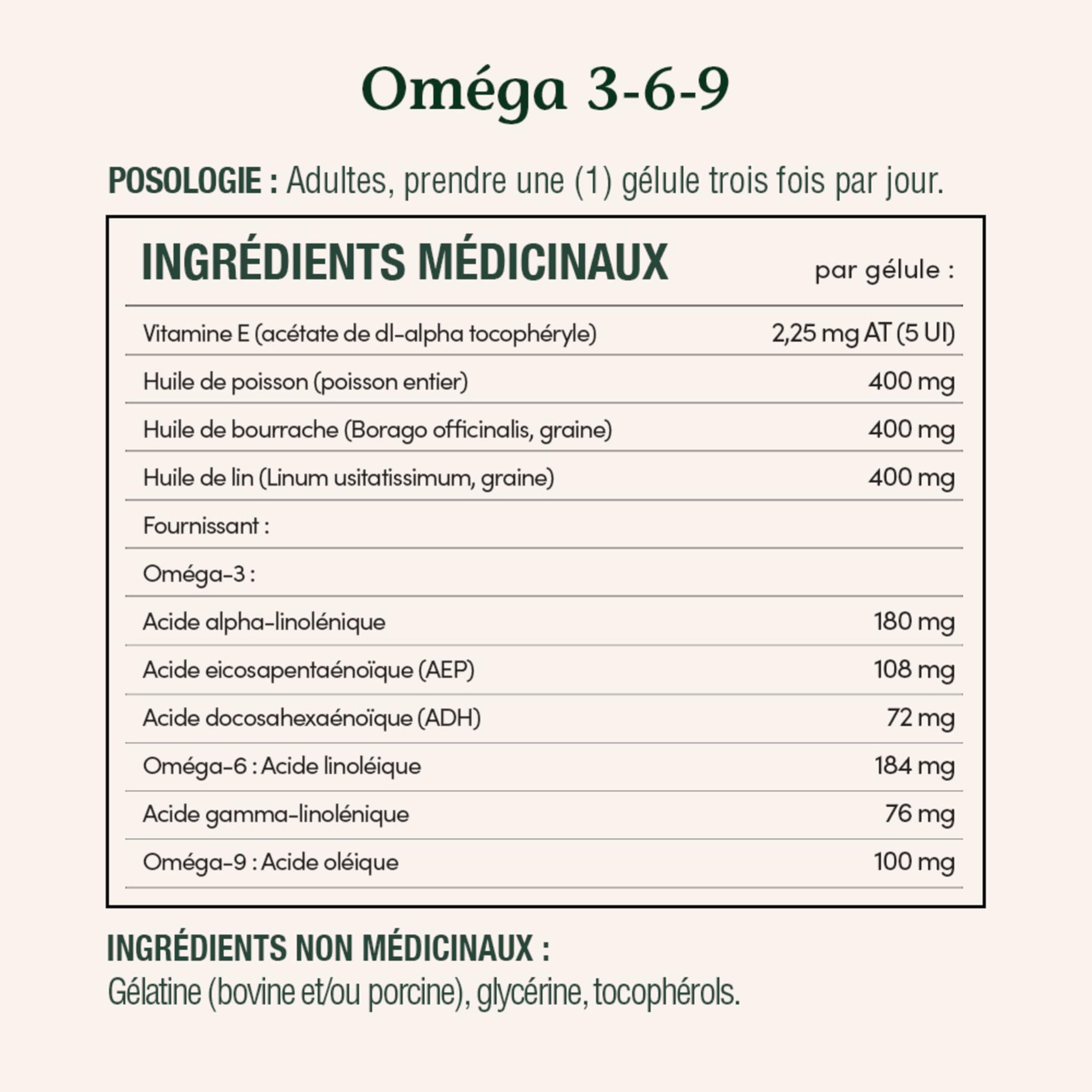 Oméga 3-6-9

POSOLOGIE : Adultes, prendre une (1) gélule trois fois par jour.

| INGRÉDIENTS MÉDICINAUX | par gélule : |
|---|---|
| Vitamine E (acétate de dl-alpha tocophéryle) | 2,25 mg AT (5 UI) |
| Huile de poisson (poisson entier) | 400 mg |
| Huile de bourrache (Borago officinalis, graine) | 400 mg |
| Huile de lin (Linum usitatissimum, graine) | 400 mg |
| Fournissant : | |
| Oméga-3 : | |
| Acide alpha-linolénique | 180 mg |
| Acide eicosapentaénoïque (AEP) | 108 mg |
| Acide docosahexaénoïque (ADH) | 72 mg |
| Oméga-6 : Acide linoléique | 184 mg |
| Acide gamma-linolénique | 76 mg |
| Oméga-9 : Acide oléique | 100 mg |

INGRÉDIENTS NON MÉDICINAUX :
Gélatine (bovine et/ou porcine), glycérine, tocophérols.